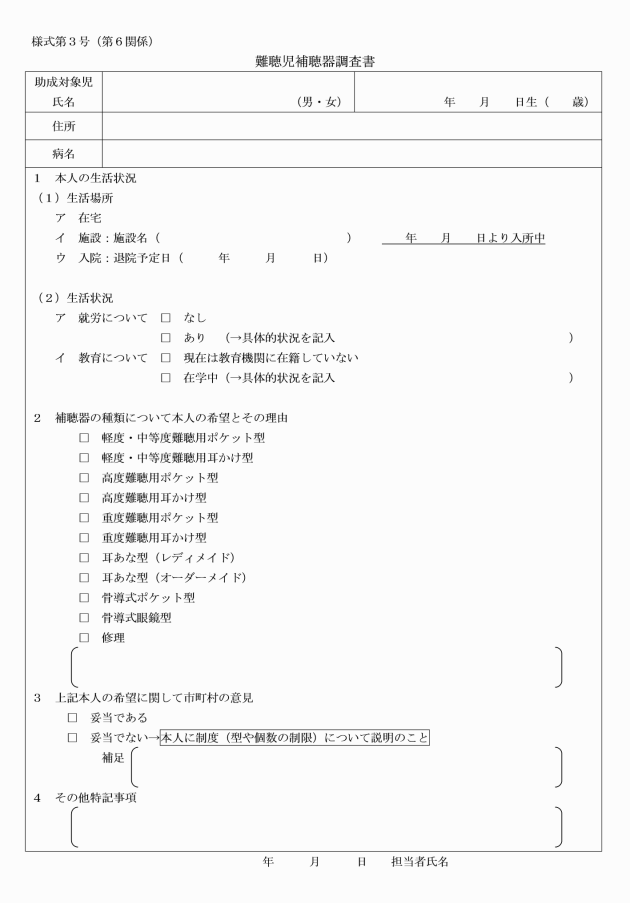 様式第３号（第６関係）

難聴児補聴器調査書

| 助成対象児 氏名 | （男・女） | 年　月　日生（　歳） |
|---|---|---|
| 住所 | | |
| 病名 | | |

１　本人の生活状況
（１）生活場所
ア　在宅
イ　施設：施設名（　　　　　　　　）　年　月　日より入所中
ウ　入院：退院予定日（　年　月　日）

（２）生活状況
ア　就労について　□　なし
□　あり　（→具体的状況を記入　　　　　）
イ　教育について　□　現在は教育機関に在籍していない
□　在学中（→具体的状況を記入　　　　　）

２　補聴器の種類について本人の希望とその理由
□　軽度・中等度難聴用ポケット型
□　軽度・中等度難聴用耳かけ型
□　高度難聴用ポケット型
□　高度難聴用耳かけ型
□　重度難聴用ポケット型
□　重度難聴用耳かけ型
□　耳あな型（レディメイド）
□　耳あな型（オーダーメイド）
□　骨導式ポケット型
□　骨導式眼鏡型
□　修理

３　上記本人の希望に関して市町村の意見
□　妥当である
□　妥当でない→本人に制度（型や個数の制限）について説明のこと
補足

４　その他特記事項

年　月　日　担当者氏名